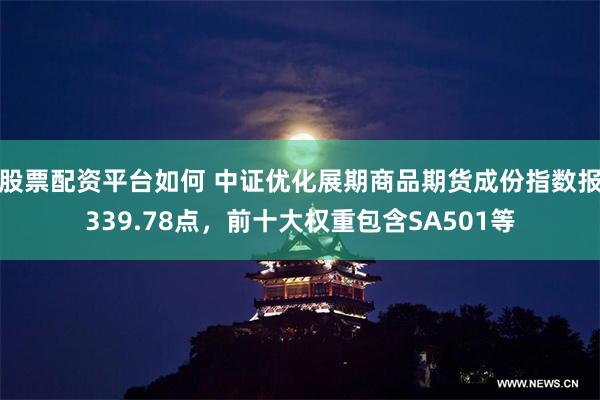 股票配资平台如何 中证优化展期商品期货成份指数报339.78点，前十大权重包含SA501等

WWW.NEWS.CN